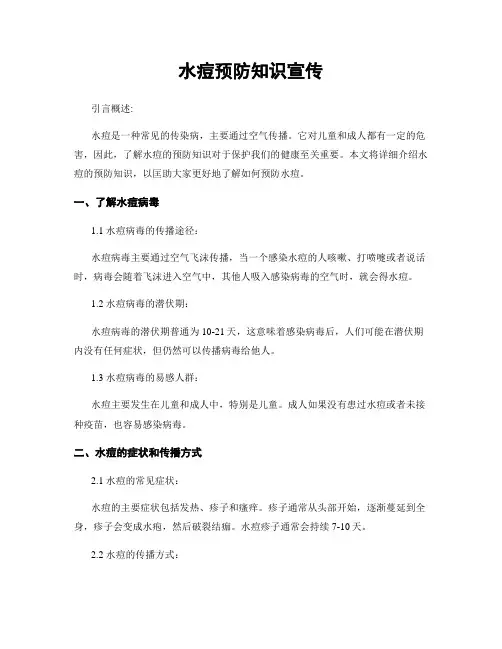 水痘预防知识宣传

引言概述:

水痘是一种常见的传染病，主要通过空气传播。它对儿童和成人都有一定的危害，因此，了解水痘的预防知识对于保护我们的健康至关重要。本文将详细介绍水痘的预防知识，以匡助大家更好地了解如何预防水痘。

一、了解水痘病毒

1.1 水痘病毒的传播途径:

水痘病毒主要通过空气飞沫传播，当一个感染水痘的人咳嗽、打喷嚏或者说话时，病毒会随着飞沫进入空气中，其他人吸入感染病毒的空气时，就会得水痘。

1.2 水痘病毒的潜伏期:

水痘病毒的潜伏期普通为 10-21 天，这意味着感染病毒后，人们可能在潜伏期内没有任何症状，但仍然可以传播病毒给他人。

1.3 水痘病毒的易感人群:

水痘主要发生在儿童和成人中，特别是儿童。成人如果没有患过水痘或者未接种疫苗，也容易感染病毒。

二、水痘的症状和传播方式

2.1 水痘的常见症状:

水痘的主要症状包括发热、疹子和瘙痒。疹子通常从头部开始，逐渐蔓延到全身，疹子会变成水疱，然后破裂结痂。水痘疹子通常会持续 7-10 天。

2.2 水痘的传播方式: